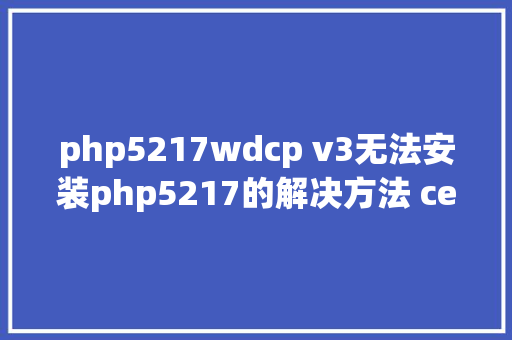 php5217wdcp v3无法安装php5217的解决方法 ce